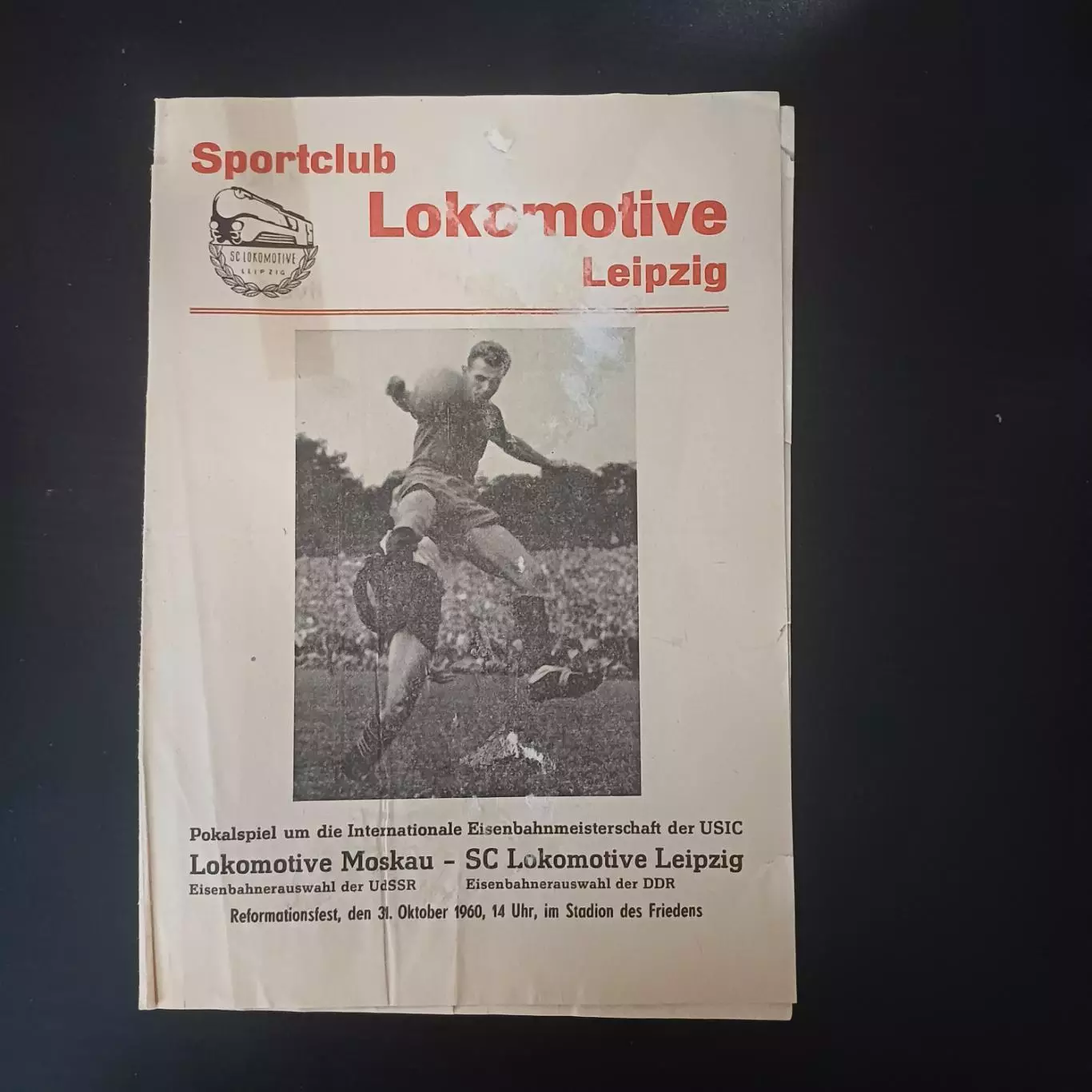 Sportclub

Lokomotive

Leipzig

SC LOKOMOTIVE
LEIPZIG

Pokalspiel um die Internationale Eisenbahnmeisterschaft der USIC

Lokomotive Moskau - SC Lokomotive Leipzig

Eisenbahnerauswahl der UdSSR

Eisenbahnerauswahl der DDR

Reformationsfest, den 31. Oktober 1960, 14 Uhr, im Stadion des Friedens